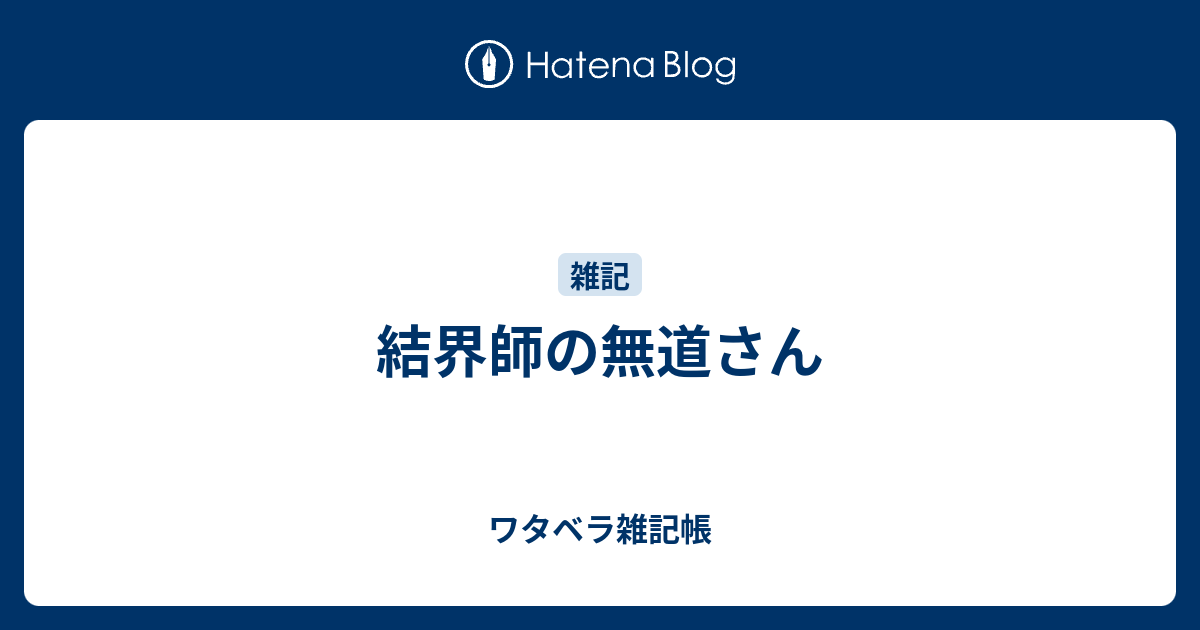 Hatena Blog

雑記

結界師の無道さん

ワタベラ雑記帳